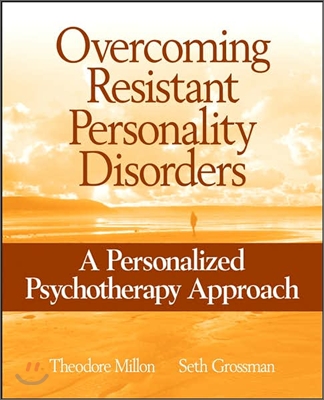 Overcoming Resistant Personality Disorders

A Personalized Psychotherapy Approach

Theodore Millon Seth Grossman